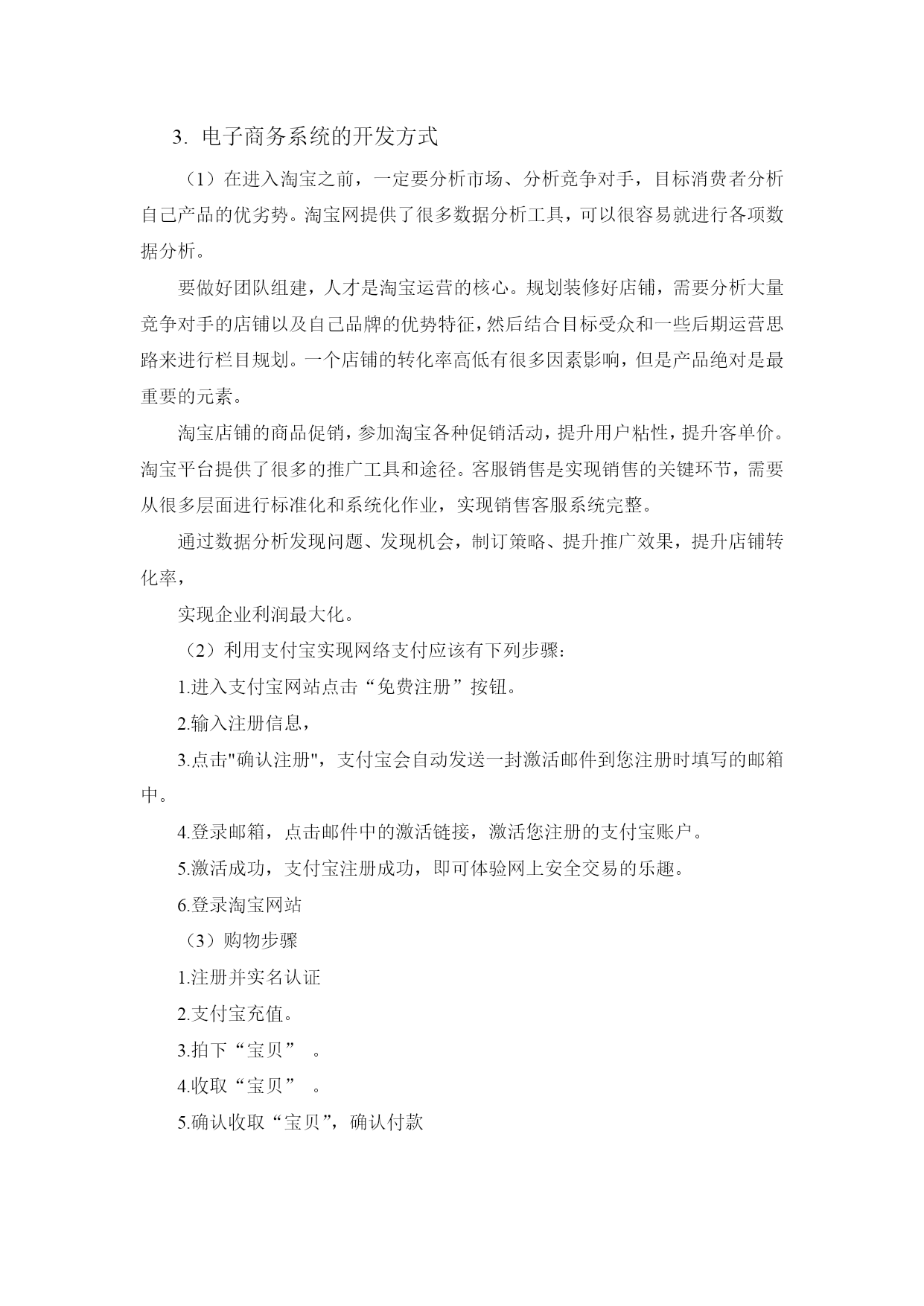 3. 电子商务系统的开发方式

（1）在进入淘宝之前，一定要分析市场、分析竞争对手，目标消费者分析自己产品的优劣势。淘宝网提供了很多数据分析工具，可以很容易就进行各项数据分析。

要做好团队组建，人才是淘宝运营的核心。规划装修好店铺，需要分析大量竞争对手的店铺以及自己品牌的优势特征，然后结合目标受众和一些后期运营思路来进行栏目规划。一个店铺的转化率高低有很多因素影响，但是产品绝对是最重要的元素。

淘宝店铺的商品促销，参加淘宝各种促销活动，提升用户粘性，提升客单价。淘宝平台提供了很多的推广工具和途径。客服销售是实现销售的关键环节，需要从很多层面进行标准化和系统化作业，实现销售客服系统完整。

通过数据分析发现问题、发现机会，制订策略、提升推广效果，提升店铺转化率，

实现企业利润最大化。

（2）利用支付宝实现网络支付应该有下列步骤：

1.进入支付宝网站点击“免费注册”按钮。

2.输入注册信息，

3.点击"确认注册"，支付宝会自动发送一封激活邮件到您注册时填写的邮箱中。

4.登录邮箱，点击邮件中的激活链接，激活您注册的支付宝账户。

5.激活成功，支付宝注册成功，即可体验网上安全交易的乐趣。

6.登录淘宝网站

（3）购物步骤

1.注册并实名认证

2.支付宝充值。

3.拍下“宝贝” 。

4.收取“宝贝” 。

5.确认收取“宝贝”，确认付款